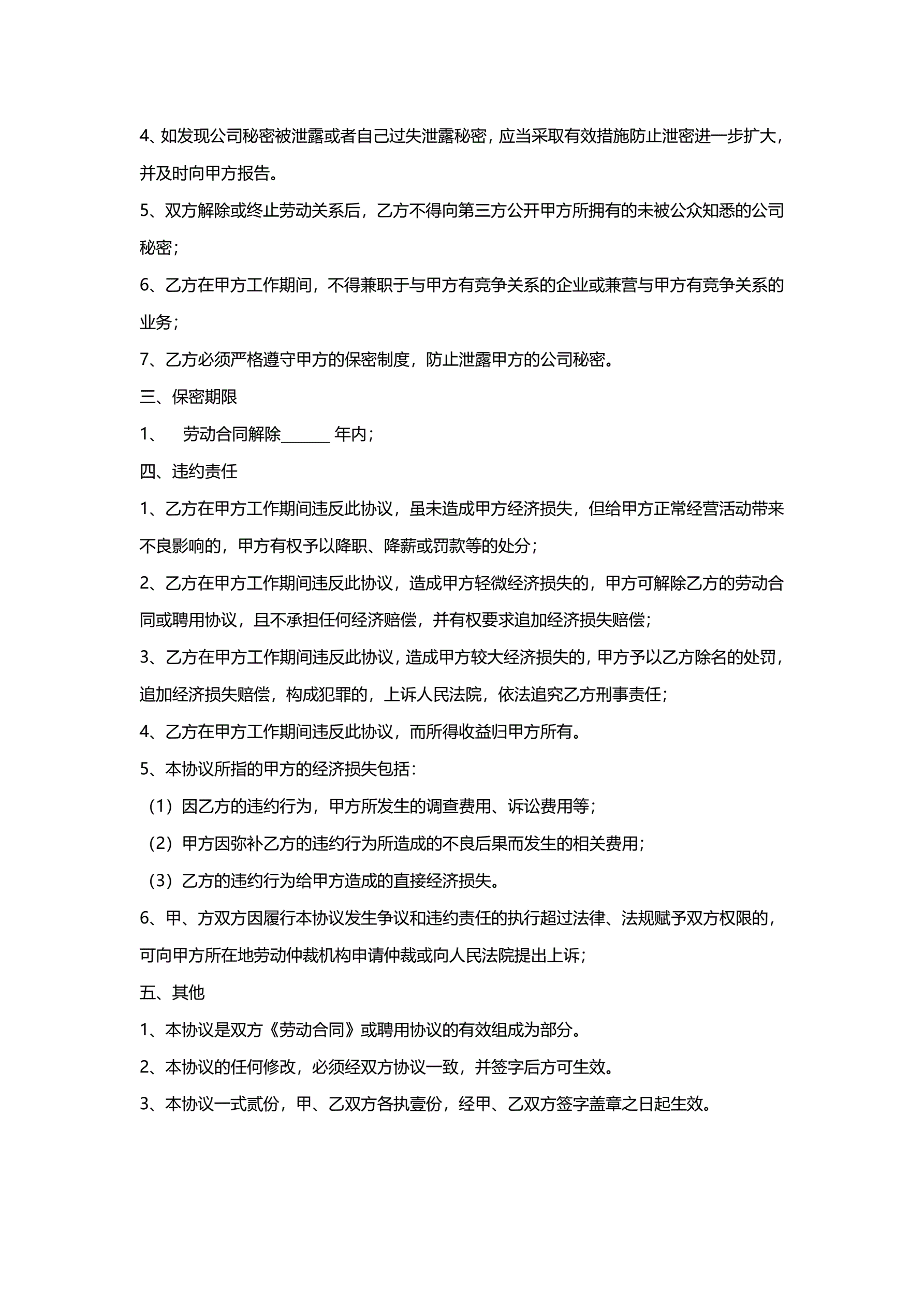 4、如发现公司秘密被泄露或者自己过失泄露秘密，应当采取有效措施防止泄密进一步扩大，并及时向甲方报告。

5、双方解除或终止劳动关系后，乙方不得向第三方公开甲方所拥有的未被公众知悉的公司秘密；

6、乙方在甲方工作期间，不得兼职于与甲方有竞争关系的企业或兼营与甲方有竞争关系的业务；

7、乙方必须严格遵守甲方的保密制度，防止泄露甲方的公司秘密。

三、保密期限

1、　劳动合同解除______ 年内；

四、违约责任

1、乙方在甲方工作期间违反此协议，虽未造成甲方经济损失，但给甲方正常经营活动带来不良影响的，甲方有权予以降职、降薪或罚款等的处分；

2、乙方在甲方工作期间违反此协议，造成甲方轻微经济损失的，甲方可解除乙方的劳动合同或聘用协议，且不承担任何经济赔偿，并有权要求追加经济损失赔偿；

3、乙方在甲方工作期间违反此协议，造成甲方较大经济损失的，甲方予以乙方除名的处罚，追加经济损失赔偿，构成犯罪的，上诉人民法院，依法追究乙方刑事责任；

4、乙方在甲方工作期间违反此协议，而所得收益归甲方所有。

5、本协议所指的甲方的经济损失包括：

（1）因乙方的违约行为，甲方所发生的调查费用、诉讼费用等；

（2）甲方因弥补乙方的违约行为所造成的不良后果而发生的相关费用；

（3）乙方的违约行为给甲方造成的直接经济损失。

6、甲、方双方因履行本协议发生争议和违约责任的执行超过法律、法规赋予双方权限的，可向甲方所在地劳动仲裁机构申请仲裁或向人民法院提出上诉；

五、其他

1、本协议是双方《劳动合同》或聘用协议的有效组成为部分。

2、本协议的任何修改，必须经双方协议一致，并签字后方可生效。

3、本协议一式贰份，甲、乙双方各执壹份，经甲、乙双方签字盖章之日起生效。